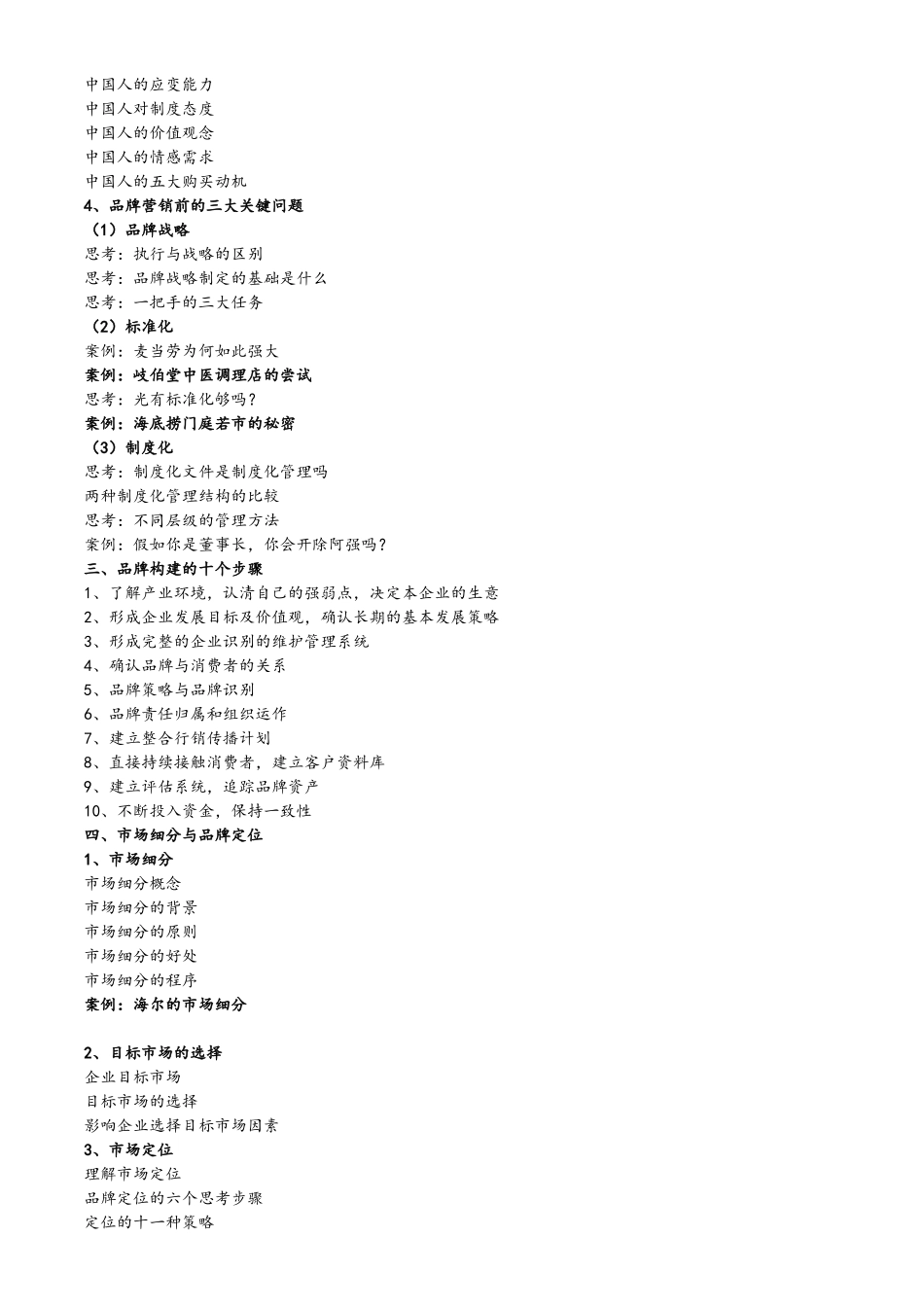 中国人的应变能力
中国人对制度态度
中国人的价值观念
中国人的情感需求
中国人的五大购买动机
4、品牌营销前的三大关键问题
（1）品牌战略
思考：执行与战略的区别
思考：品牌战略制定的基础是什么
思考：一把手的三大任务
（2）标准化
案例：麦当劳为何如此强大
案例：岐伯堂中医调理店的尝试
思考：光有标准化够吗？
案例：海底捞门庭若市的秘密
（3）制度化
思考：制度化文件是制度化管理吗
两种制度化管理结构的比较
思考：不同层级的管理方法
案例：假如你是董事长，你会开除阿强吗？
三、品牌构建的十个步骤
1、了解产业环境，认清自己的强弱点，决定本企业的生意
2、形成企业发展目标及价值观，确认长期的基本发展策略
3、形成完整的企业识别的维护管理系统
4、确认品牌与消费者的关系
5、品牌策略与品牌识别
6、品牌责任归属和组织运作
7、建立整合行销传播计划
8、直接持续接触消费者，建立客户资料库
9、建立评估系统，追踪品牌资产
10、不断投入资金，保持一致性
四、市场细分与品牌定位
1、市场细分
市场细分概念
市场细分的背景
市场细分的原则
市场细分的好处
市场细分的程序
案例：海尔的市场细分

2、目标市场的选择
企业目标市场
目标市场的选择
影响企业选择目标市场因素
3、市场定位
理解市场定位
品牌定位的六个思考步骤
定位的十一种策略